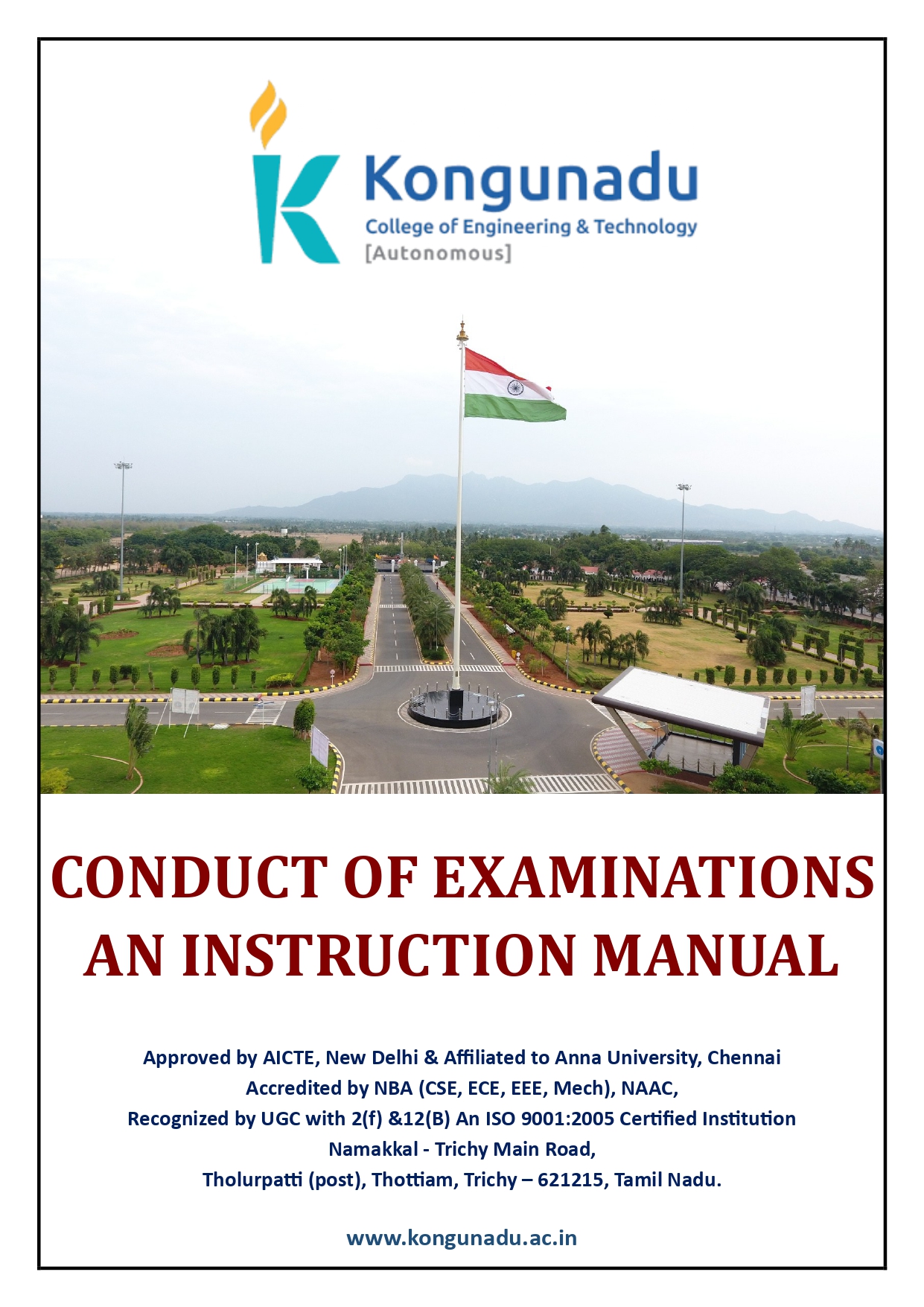 Kongunadu
College of Engineering & Technology
[Autonomous]

CONDUCT OF EXAMINATIONS
AN INSTRUCTION MANUAL

Approved by AICTE, New Delhi & Affiliated to Anna University, Chennai
Accredited by NBA (CSE, ECE, EEE, Mech), NAAC,
Recognized by UGC with 2(f) &12(B) An ISO 9001:2005 Certified Institution
Namakkal - Trichy Main Road,
Tholurpatti (post), Thottiam, Trichy – 621215, Tamil Nadu.

www.kongunadu.ac.in